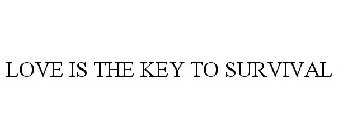 LOVE IS THE KEY TO SURVIVAL